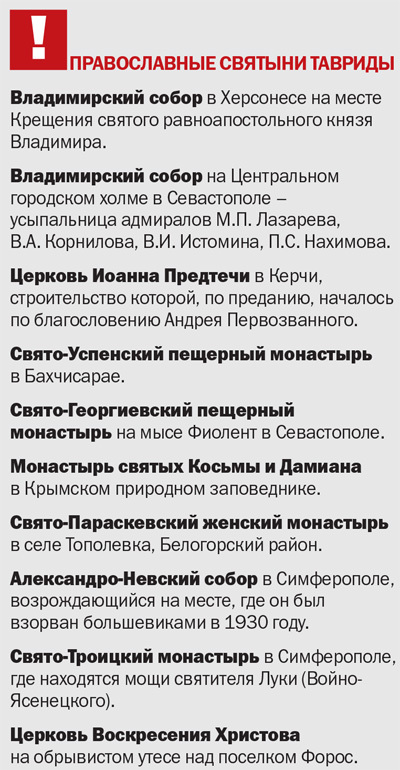 !

ПРАВОСЛАВНЫЕ СВЯТЫНИ ТАВРИДЫ

Владимирский собор в Херсонесе на месте Крещения святого равноапостольного князя Владимира.

Владимирский собор на Центральном городском холме в Севастополе – усыпальница адмиралов М.П. Лазарева, В.А. Корнилова, В.И. Истомина, П.С. Нахимова.

Церковь Иоанна Предтечи в Керчи, строительство которой, по преданию, началось по благословению Андрея Первозванного.

Свято-Успенский пещерный монастырь в Бахчисарае.

Свято-Георгиевский пещерный монастырь на мысе Фиолент в Севастополе.

Монастырь святых Косьмы и Дамиана в Крымском природном заповеднике.

Свято-Параскевский женский монастырь в селе Тополевка, Белогорский район.

Александро-Невский собор в Симферополе, возрождающийся на месте, где он был взорван большевиками в 1930 году.

Свято-Троицкий монастырь в Симферополе, где находятся мощи святителя Луки (Войно-Ясенецкого).

Церковь Воскресения Христова на обрывистом утесе над поселком Форос.